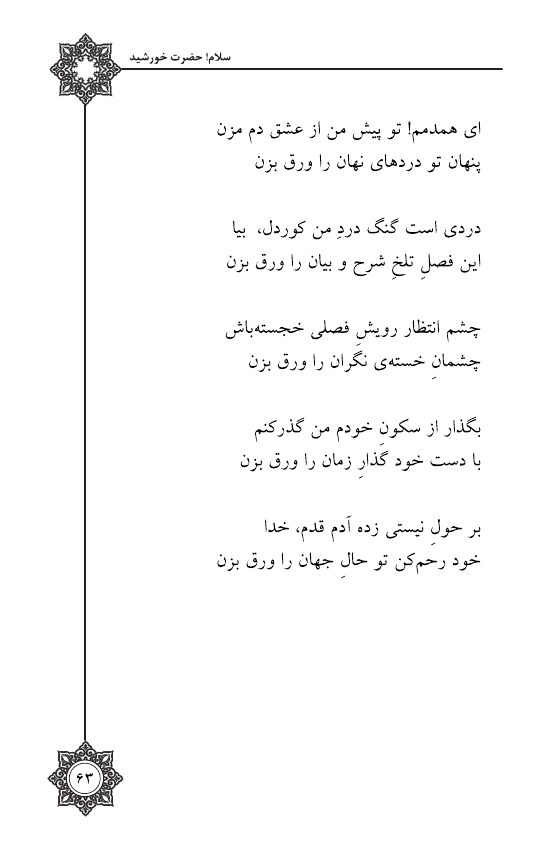 سلام! حضرت خورشید

ای همدمم! تو پیش من از عشق دم مزن
پنهان تو دردهای نهان را ورق بزن

دردی است گنگ دردِ من کوردل، بیا
این فصلِ تلخِ شرح و بیان را ورق بزن

چشم انتظار رویشِ فصلی خجسته‌باش
چشمانِ خسته‌ی نگران را ورق بزن

بگذار از سکونِ خودم من گذرکنم
با دست خود گذارِ زمان را ورق بزن

بر حولِ نیستی زده آدم قدم، خدا
خود رحم‌کن تو حالِ جهان را ورق بزن

۶۳